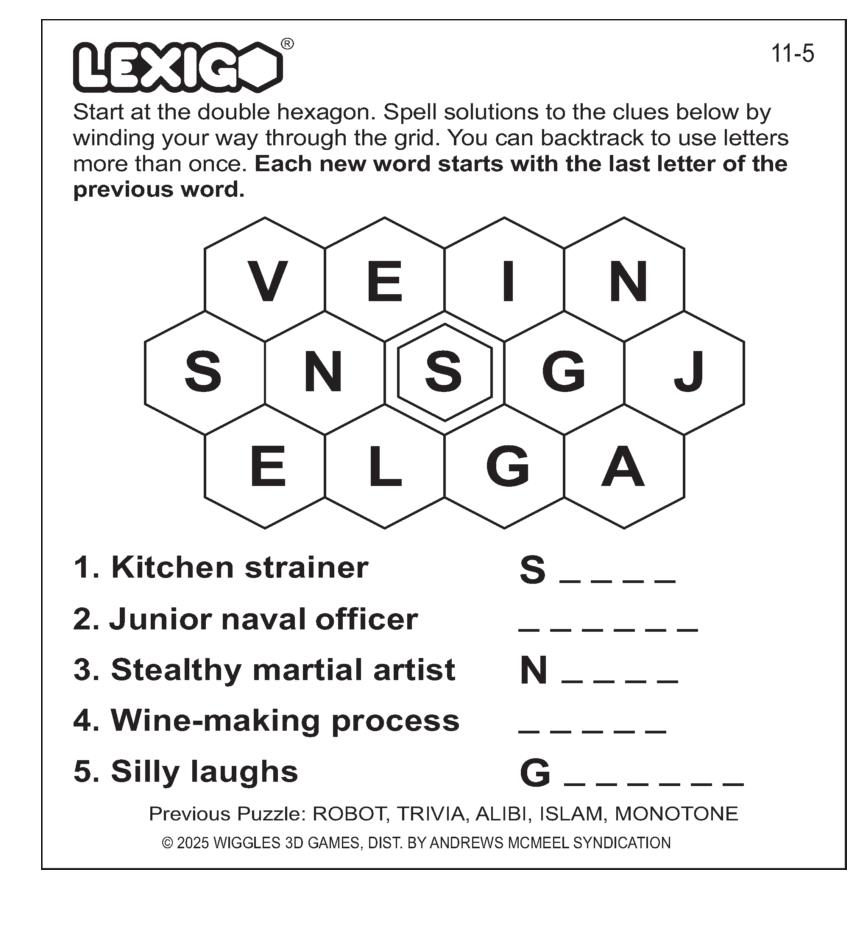 LEXIGO®

11-5

Start at the double hexagon. Spell solutions to the clues below by winding your way through the grid. You can backtrack to use letters more than once. Each new word starts with the last letter of the previous word.

V E I N
S N S G J
E L G A

1. Kitchen strainer S ____
2. Junior naval officer ____
3. Stealthy martial artist N ____
4. Wine-making process ____
5. Silly laughs G ____

Previous Puzzle: ROBOT, TRIVIA, ALIBI, ISLAM, MONOTONE
© 2025 WIGGLES 3D GAMES, DIST. BY ANDREWS MCMEEL SYNDICATION